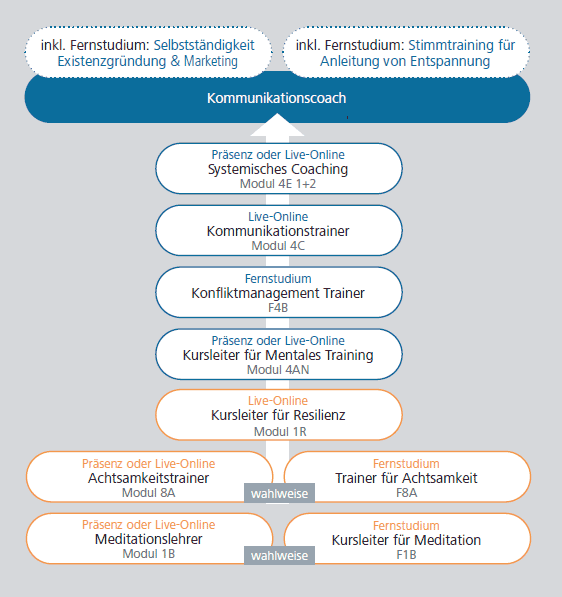 inkl. Fernstudium: Selbstständigkeit Existenzgründung & Marketing

inkl. Fernstudium: Stimmtraining für Anleitung von Entspannung

Kommunikationscoach

Präsenz oder Live-Online
Systemisches Coaching
Modul 4E 1+2

Live-Online
Kommunikationstrainer
Modul 4C

Fernstudium
Konfliktmanagement Trainer
F4B

Präsenz oder Live-Online
Kursleiter für Mentales Training
Modul 4AN

Live-Online
Kursleiter für Resilienz
Modul 1R

Präsenz oder Live-Online
Achtsamkeitstrainer
Modul 8A

wahlweise

Fernstudium
Trainer für Achtsamkeit
F8A

Präsenz oder Live-Online
Meditationslehrer
Modul 1B

wahlweise

Fernstudium
Kursleiter für Meditation
F1B